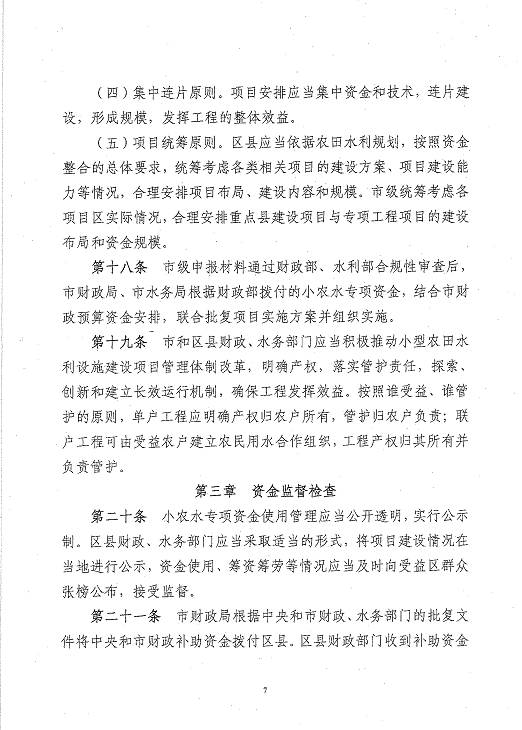 （四）集中连片原则。项目安排应当集中资金和技术，连片建设，形成规模，发挥工程的整体效益。

（五）项目统筹原则。区县应当依据农田水利规划，按照资金整合的总体要求，统筹考虑各类相关项目的建设方案、项目建设能力等情况，合理安排项目布局、建设内容和规模。市级统筹考虑各项目区实际情况，合理安排重点县建设项目与专项工程项目的建设布局和资金规模。

第十八条　市级申报材料通过财政部、水利部合规性审查后，市财政局、市水务局根据财政部拨付的小农水专项资金，结合市财政预算资金安排，联合批复项目实施方案并组织实施。

第十九条　市和区县财政、水务部门应当积极推动小型农田水利设施建设项目管理体制改革，明确产权，落实管护责任，探索、创新和建立长效运行机制，确保工程发挥效益。按照谁受益、谁管护的原则，单户工程应明确产权归农户所有，管护归农户负责；联户工程可由受益农户建立农民用水合作组织，工程产权归其所有并负责管护。

第三章　资金监督检查

第二十条　小农水专项资金使用管理应当公开透明，实行公示制。区县财政、水务部门应当采取适当的形式，将项目建设情况在当地进行公示，资金使用、筹资筹劳等情况应当及时向受益区群众张榜公布，接受监督。

第二十一条　市财政局根据中央和市财政、水务部门的批复文件将中央和市财政补助资金拨付区县。区县财政部门收到补助资金

7